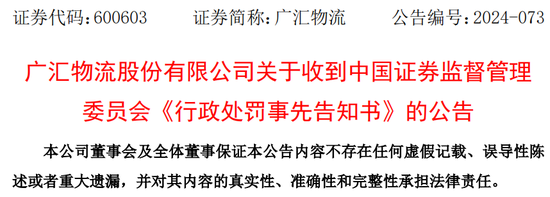 证券代码：600603　　证券简称：广汇物流　　公告编号：2024-073

广汇物流股份有限公司关于收到中国证券监督管理委员会《行政处罚事先告知书》的公告

本公司董事会及全体董事保证本公告内容不存在任何虚假记载、误导性陈述或者重大遗漏，并对其内容的真实性、准确性和完整性承担法律责任。